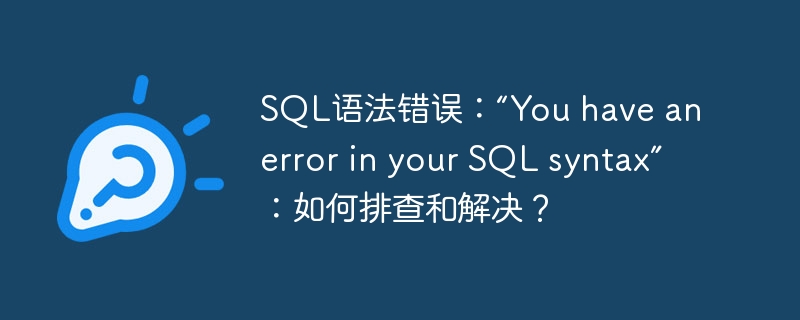 SQL语法错误：“You have an error in your SQL syntax”：如何排查和解决？